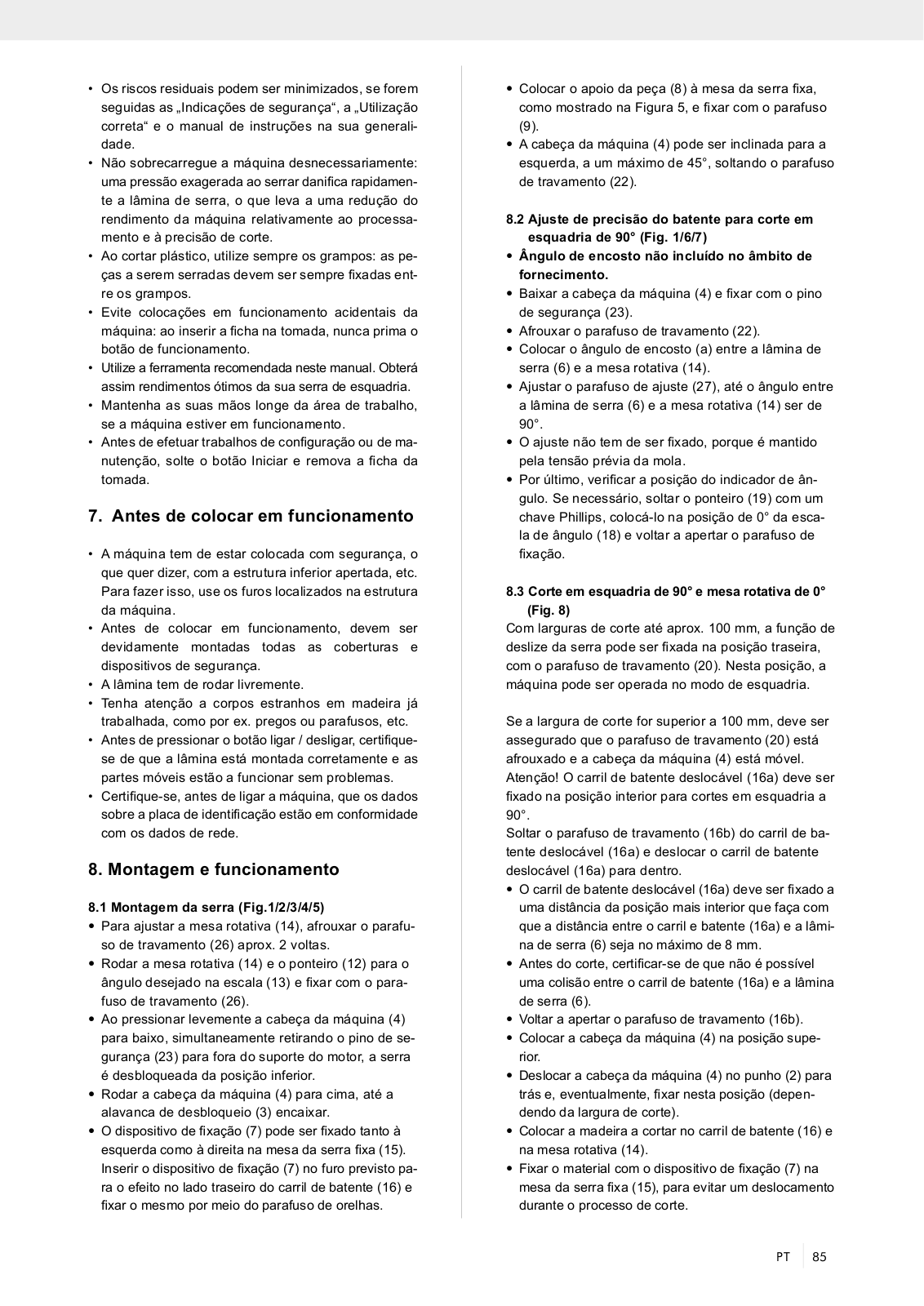 • Os riscos residuais podem ser minimizados, se forem seguidas as „Indicações de segurança“, a „Utilização correta“ e o manual de instruções na sua generalidade.
• Não sobrecarregue a máquina desnecessariamente: uma pressão exagerada ao serrar danifica rapidamente a lâmina de serra, o que leva a uma redução do rendimento da máquina relativamente ao processamento e à precisão de corte.
• Ao cortar plástico, utilize sempre os grampos: as peças a serem serradas devem ser sempre fixadas entre os grampos.
• Evite colocações em funcionamento acidentais da máquina: ao inserir a ficha na tomada, nunca prima o botão de funcionamento.
• Utilize a ferramenta recomendada neste manual. Obterá assim rendimentos ótimos da sua serra de esquadria.
• Mantenha as suas mãos longe da área de trabalho, se a máquina estiver em funcionamento.
• Antes de efetuar trabalhos de configuração ou de manutenção, solte o botão Iniciar e remova a ficha da tomada.

7. Antes de colocar em funcionamento

• A máquina tem de estar colocada com segurança, o que quer dizer, com a estrutura inferior apertada, etc. Para fazer isso, use os furos localizados na estrutura da máquina.
• Antes de colocar em funcionamento, devem ser devidamente montadas todas as coberturas e dispositivos de segurança.
• A lâmina tem de rodar livremente.
• Tenha atenção a corpos estranhos em madeira já trabalhada, como por ex. pregos ou parafusos, etc.
• Antes de pressionar o botão ligar / desligar, certifique-se de que a lâmina está montada corretamente e as partes móveis estão a funcionar sem problemas.
• Certifique-se, antes de ligar a máquina, que os dados sobre a placa de identificação estão em conformidade com os dados de rede.

8. Montagem e funcionamento

8.1 Montagem da serra (Fig.1/2/3/4/5)
• Para ajustar a mesa rotativa (14), afrouxar o parafuso de travamento (26) aprox. 2 voltas.
• Rodar a mesa rotativa (14) e o ponteiro (12) para o ângulo desejado na escala (13) e fixar com o parafuso de travamento (26).
• Ao pressionar levemente a cabeça da máquina (4) para baixo, simultaneamente retirando o pino de segurança (23) para fora do suporte do motor, a serra é desbloqueada da posição inferior.
• Rodar a cabeça da máquina (4) para cima, até a alavanca de desbloqueio (3) encaixar.
• O dispositivo de fixação (7) pode ser fixado tanto à esquerda como à direita na mesa da serra fixa (15). Inserir o dispositivo de fixação (7) no furo previsto para o efeito no lado traseiro do carril de batente (16) e fixar o mesmo por meio do parafuso de orelhas.

• Colocar o apoio da peça (8) à mesa da serra fixa, como mostrado na Figura 5, e fixar com o parafuso (9).
• A cabeça da máquina (4) pode ser inclinada para a esquerda, a um máximo de 45°, soltando o parafuso de travamento (22).

8.2 Ajuste de precisão do batente para corte em esquadria de 90° (Fig. 1/6/7)
• Ângulo de encosto não incluído no âmbito de fornecimento.
• Baixar a cabeça da máquina (4) e fixar com o pino de segurança (23).
• Afrouxar o parafuso de travamento (22).
• Colocar o ângulo de encosto (a) entre a lâmina de serra (6) e a mesa rotativa (14).
• Ajustar o parafuso de ajuste (27), até o ângulo entre a lâmina de serra (6) e a mesa rotativa (14) ser de 90°.
• O ajuste não tem de ser fixado, porque é mantido pela tensão prévia da mola.
• Por último, verificar a posição do indicador de ângulo. Se necessário, soltar o ponteiro (19) com um chave Phillips, colocá-lo na posição de 0° da escala de ângulo (18) e voltar a apertar o parafuso de fixação.

8.3 Corte em esquadria de 90° e mesa rotativa de 0° (Fig. 8)
Com larguras de corte até aprox. 100 mm, a função de deslize da serra pode ser fixada na posição traseira, com o parafuso de travamento (20). Nesta posição, a máquina pode ser operada no modo de esquadria.

Se a largura de corte for superior a 100 mm, deve ser assegurado que o parafuso de travamento (20) está afrouxado e a cabeça da máquina (4) está móvel. Atenção! O carril de batente deslocável (16a) deve ser fixado na posição interior para cortes em esquadria a 90°.
Soltar o parafuso de travamento (16b) do carril de batente deslocável (16a) e deslocar o carril de batente deslocável (16a) para dentro.
• O carril de batente deslocável (16a) deve ser fixado a uma distância da posição mais interior que faça com que a distância entre o carril e batente (16a) e a lâmina de serra (6) seja no máximo de 8 mm.
• Antes do corte, certificar-se de que não é possível uma colisão entre o carril de batente (16a) e a lâmina de serra (6).
• Voltar a apertar o parafuso de travamento (16b).
• Colocar a cabeça da máquina (4) na posição superior.
• Deslocar a cabeça da máquina (4) no punho (2) para trás e, eventualmente, fixar nesta posição (dependendo da largura de corte).
• Colocar a madeira a cortar no carril de batente (16) e na mesa rotativa (14).
• Fixar o material com o dispositivo de fixação (7) na mesa da serra fixa (15), para evitar um deslocamento durante o processo de corte.

PT 85